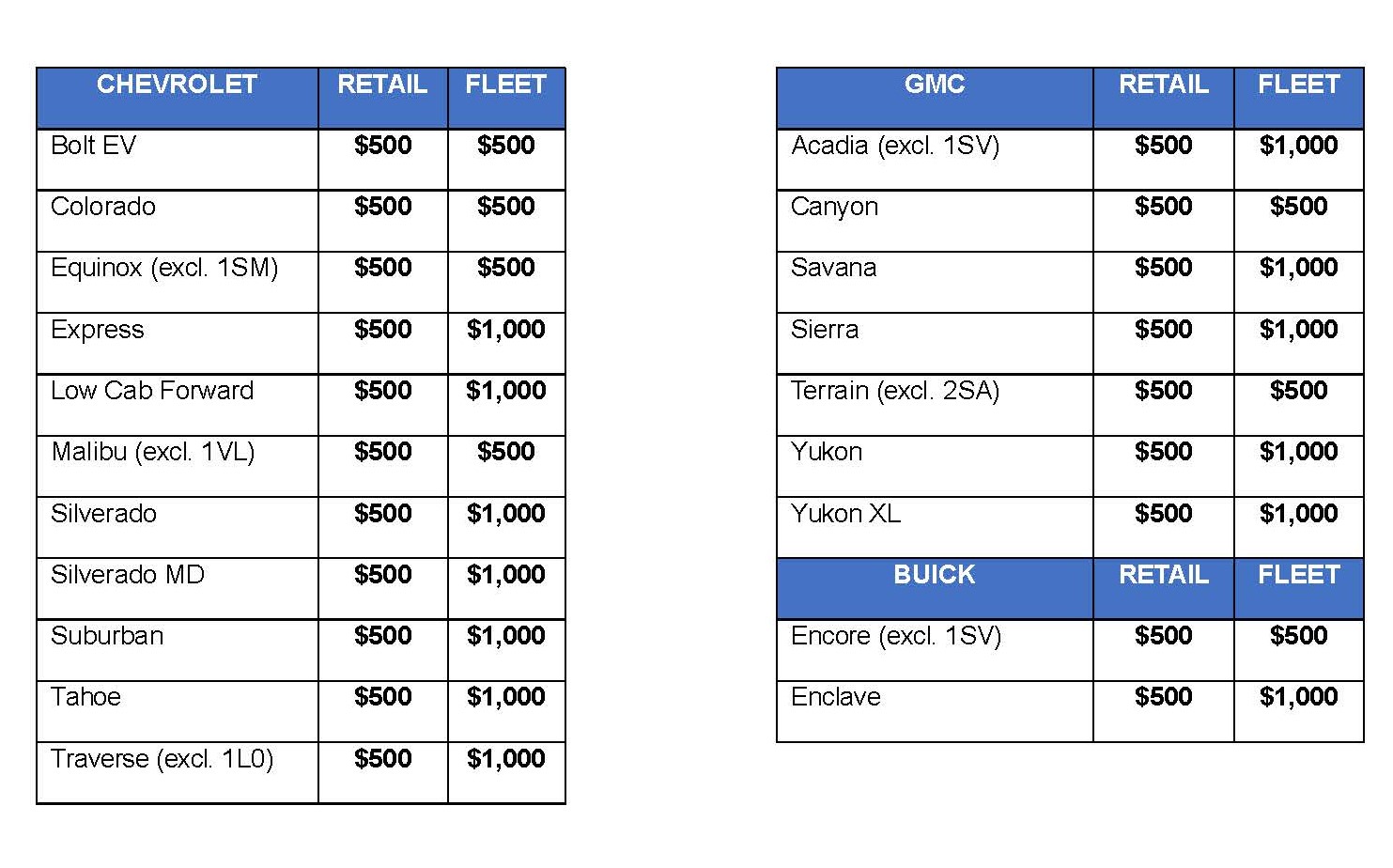 | CHEVROLET | RETAIL | FLEET |
|---|---|---|
| Bolt EV | \$500 | \$500 |
| Colorado | \$500 | \$500 |
| Equinox (excl. 1SM) | \$500 | \$500 |
| Express | \$500 | \$1,000 |
| Low Cab Forward | \$500 | \$1,000 |
| Malibu (excl. 1VL) | \$500 | \$500 |
| Silverado | \$500 | \$1,000 |
| Silverado MD | \$500 | \$1,000 |
| Suburban | \$500 | \$1,000 |
| Tahoe | \$500 | \$1,000 |
| Traverse (excl. 1L0) | \$500 | \$1,000 |

| GMC | RETAIL | FLEET |
|---|---|---|
| Acadia (excl. 1SV) | \$500 | \$1,000 |
| Canyon | \$500 | \$500 |
| Savana | \$500 | \$1,000 |
| Sierra | \$500 | \$1,000 |
| Terrain (excl. 2SA) | \$500 | \$500 |
| Yukon | \$500 | \$1,000 |
| Yukon XL | \$500 | \$1,000 |
| BUICK | RETAIL | FLEET |
| Encore (excl. 1SV) | \$500 | \$500 |
| Enclave | \$500 | \$1,000 |